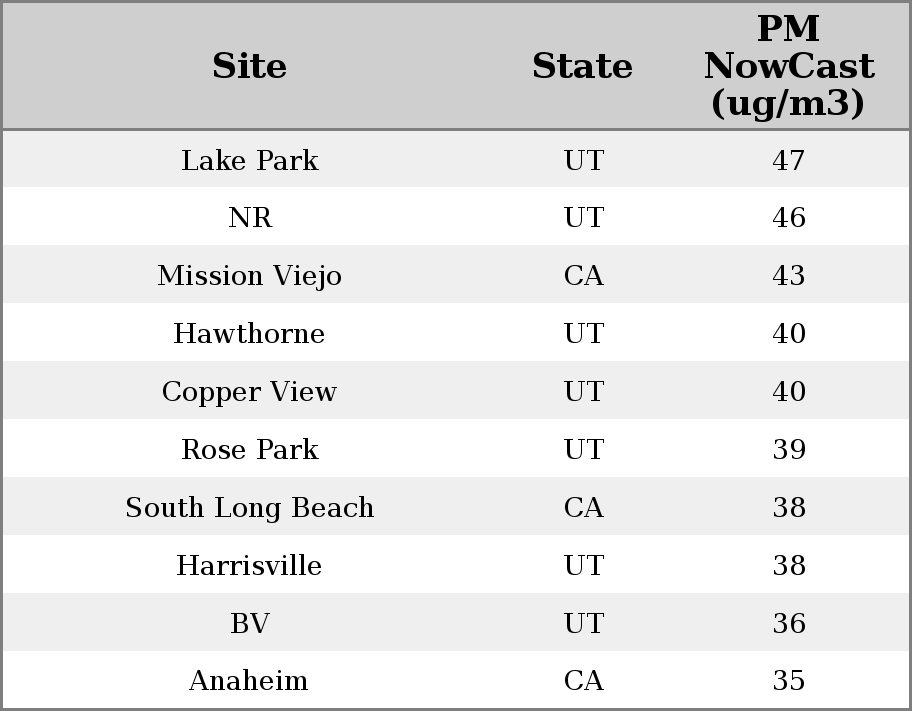 | Site | State | PM NowCast (ug/m3) |
|---|---|---|
| Lake Park | UT | 47 |
| NR | UT | 46 |
| Mission Viejo | CA | 43 |
| Hawthorne | UT | 40 |
| Copper View | UT | 40 |
| Rose Park | UT | 39 |
| South Long Beach | CA | 38 |
| Harrisville | UT | 38 |
| BV | UT | 36 |
| Anaheim | CA | 35 |